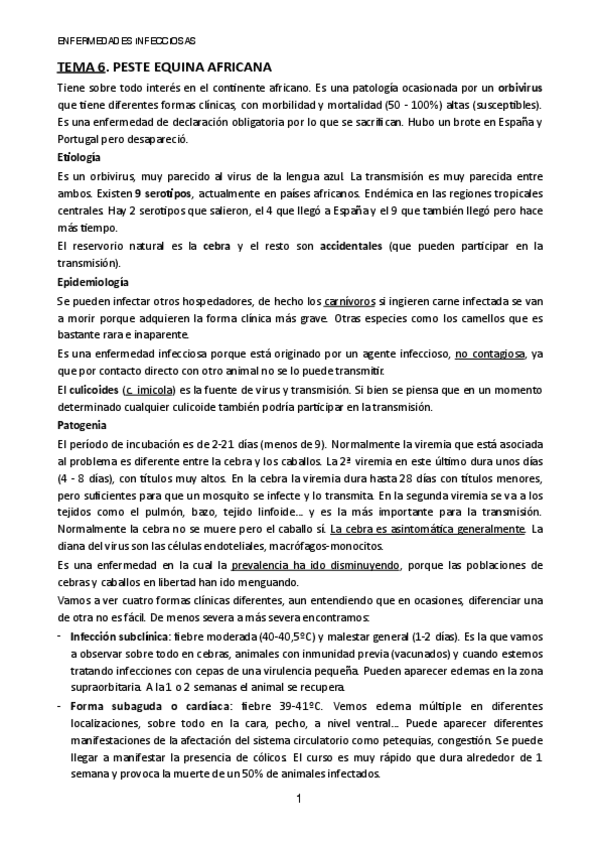 ENFERMEDADES INFECCIOSAS

TEMA 6. PESTE EQUINA AFRICANA

Tiene sobre todo interés en el continente africano. Es una patología ocasionada por un orbivirus que tiene diferentes formas clínicas, con morbilidad y mortalidad (50 - 100%) altas (susceptibles). Es una enfermedad de declaración obligatoria por lo que se sacrifican. Hubo un brote en España y Portugal pero desapareció.

Etiología

Es un orbivirus, muy parecido al virus de la lengua azul. La transmisión es muy parecida entre ambos. Existen 9 serotipos, actualmente en países africanos. Endémica en las regiones tropicales centrales. Hay 2 serotipos que salieron, el 4 que llegó a España y el 9 que también llegó pero hace más tiempo.

El reservorio natural es la cebra y el resto son accidentales (que pueden participar en la transmisión).

Epidemiología

Se pueden infectar otros hospedadores, de hecho los carnívoros si ingieren carne infectada se van a morir porque adquieren la forma clínica más grave. Otras especies como los camellos que es bastante rara e inaparente.

Es una enfermedad infecciosa porque está originado por un agente infeccioso, no contagiosa, ya que por contacto directo con otro animal no se lo puede transmitir.

El culicoides (c. imicola) es la fuente de virus y transmisión. Si bien se piensa que en un momento determinado cualquier culicoide también podría participar en la transmisión.

Patogenia

El período de incubación es de 2-21 días (menos de 9). Normalmente la viremia que está asociada al problema es diferente entre la cebra y los caballos. La 2ª viremia en este último dura unos días (4 - 8 días), con títulos muy altos. En la cebra la viremia dura hasta 28 días con títulos menores, pero suficientes para que un mosquito se infecte y lo transmita. En la segunda viremia se va a los tejidos como el pulmón, bazo, tejido linfoide… y es la más importante para la transmisión. Normalmente la cebra no se muere pero el caballo sí. La cebra es asintomática generalmente. La diana del virus son las células endoteliales, macrófagos-monocitos.

Es una enfermedad en la cual la prevalencia ha ido disminuyendo, porque las poblaciones de cebras y caballos en libertad han ido menguando.

Vamos a ver cuatro formas clínicas diferentes, aun entendiendo que en ocasiones, diferenciar una de otra no es fácil. De menos severa a más severa encontramos:

- Infección subclínica: fiebre moderada (40-40,5ºC) y malestar general (1-2 días). Es la que vamos a observar sobre todo en cebras, animales con inmunidad previa (vacunados) y cuando estemos tratando infecciones con cepas de una virulencia pequeña. Pueden aparecer edemas en la zona supraorbitaria. A la 1 o 2 semanas el animal se recupera.
- Forma subaguda o cardíaca: fiebre 39-41ºC. Vemos edema múltiple en diferentes localizaciones, sobre todo en la cara, pecho, a nivel ventral… Puede aparecer diferentes manifestaciones de la afectación del sistema circulatorio como petequias, congestión. Se puede llegar a manifestar la presencia de cólicos. El curso es muy rápido que dura alrededor de 1 semana y provoca la muerte de un 50% de animales infectados.

1